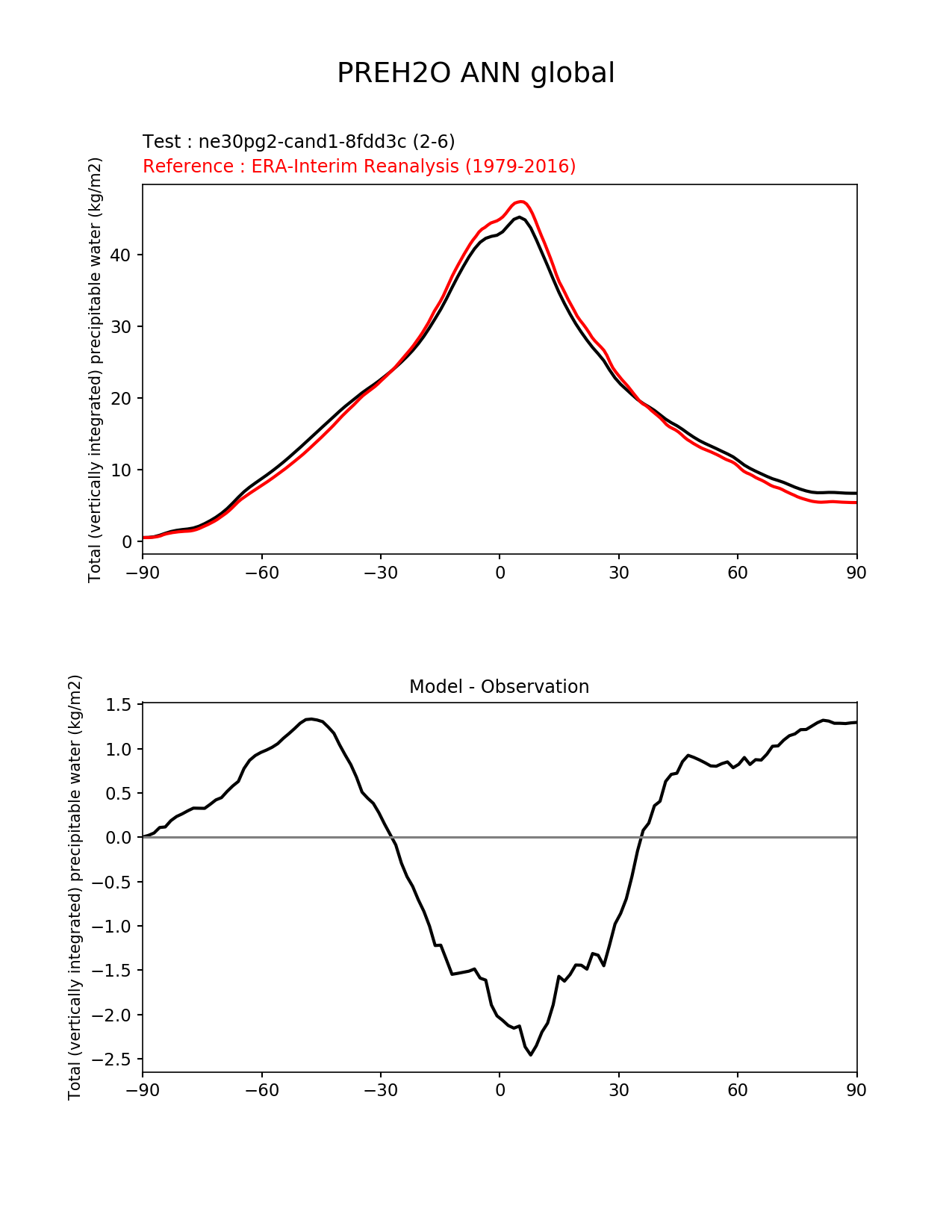 PREH2O ANN global

Test : ne30pg2-cand1-8fdd3c (2-6)
Reference : ERA-Interim Reanalysis (1979-2016)

Total (vertically integrated) precipitable water (kg/m2)

40
30
20
10
0

−90 −60 −30 0 30 60 90

Model - Observation

Total (vertically integrated) precipitable water (kg/m2)

1.5
1.0
0.5
0.0
−0.5
−1.0
−1.5
−2.0
−2.5

−90 −60 −30 0 30 60 90